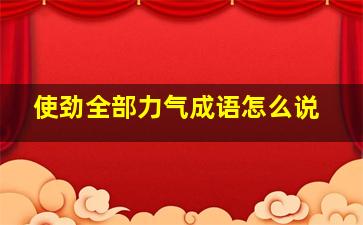 使劲全部力气成语怎么说